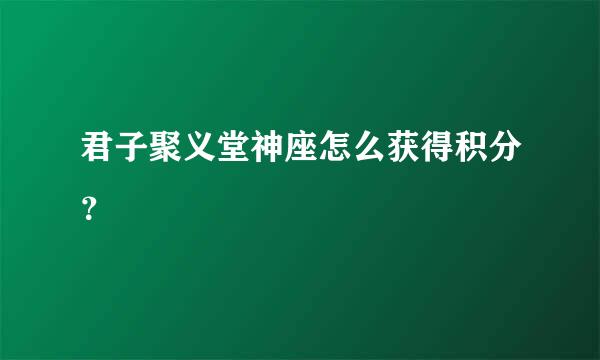 君子聚义堂神座怎么获得积分？